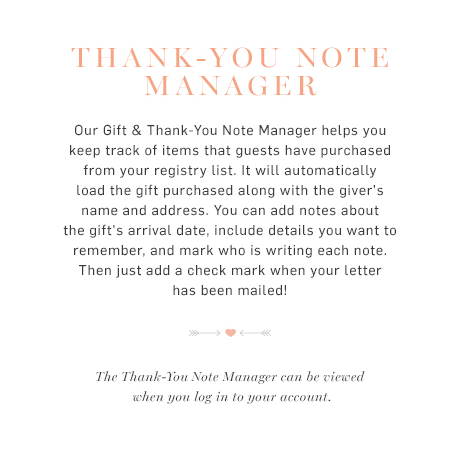 THANK-YOU NOTE MANAGER

Our Gift & Thank-You Note Manager helps you keep track of items that guests have purchased from your registry list. It will automatically load the gift purchased along with the giver's name and address. You can add notes about the gift's arrival date, include details you want to remember, and mark who is writing each note. Then just add a check mark when your letter has been mailed!

The Thank-You Note Manager can be viewed when you log in to your account.